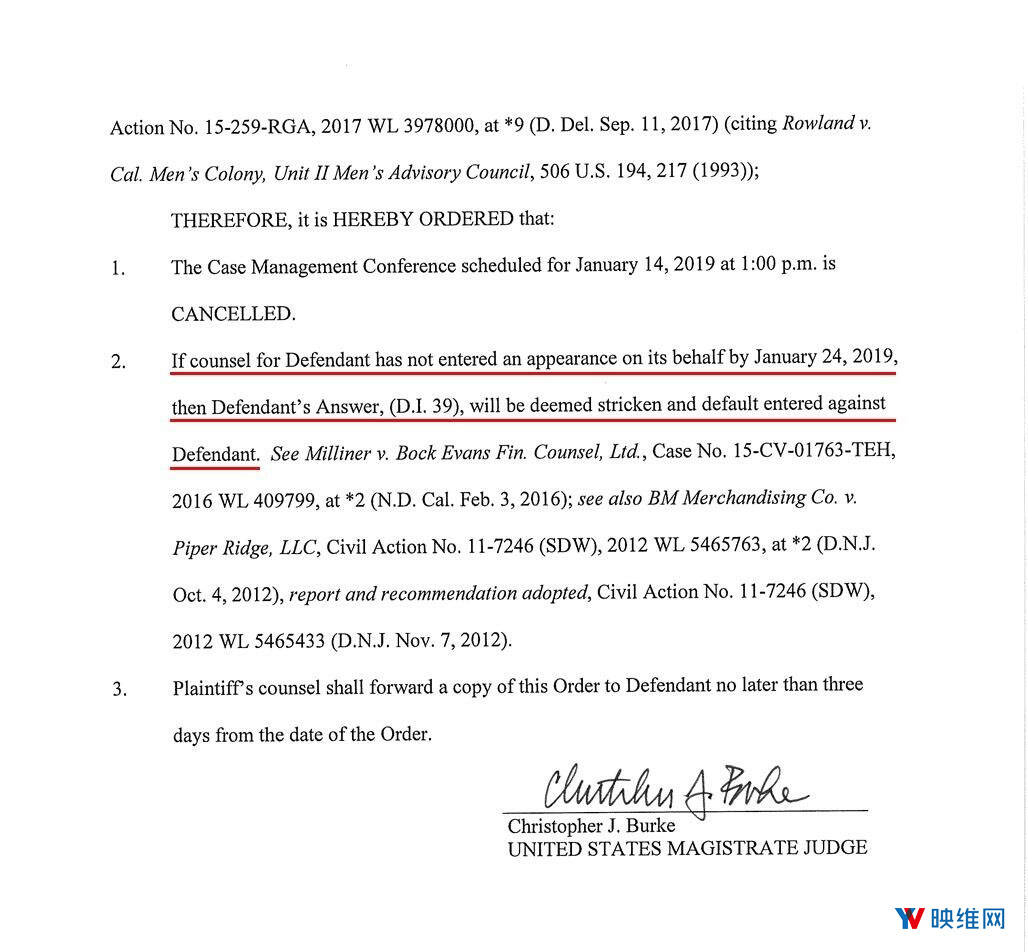 Action No. 15-259-RGA, 2017 WL 3978000, at *9 (D. Del. Sep. 11, 2017) (citing Rowland v. Cal. Men's Colony, Unit II Men's Advisory Council, 506 U.S. 194, 217 (1993));

THEREFORE, it is HEREBY ORDERED that:

1. The Case Management Conference scheduled for January 14, 2019 at 1:00 p.m. is CANCELLED.

2. If counsel for Defendant has not entered an appearance on its behalf by January 24, 2019, then Defendant's Answer, (D.I. 39), will be deemed stricken and default entered against Defendant. See Milliner v. Bock Evans Fin. Counsel, Ltd., Case No. 15-CV-01763-TEH, 2016 WL 409799, at *2 (N.D. Cal. Feb. 3, 2016); see also BM Merchandising Co. v. Piper Ridge, LLC, Civil Action No. 11-7246 (SDW), 2012 WL 5465763, at *2 (D.N.J. Oct. 4, 2012), report and recommendation adopted, Civil Action No. 11-7246 (SDW), 2012 WL 5465433 (D.N.J. Nov. 7, 2012).

3. Plaintiff's counsel shall forward a copy of this Order to Defendant no later than three days from the date of the Order.

Christopher J. Burke

Christopher J. Burke
UNITED STATES MAGISTRATE JUDGE

映维网